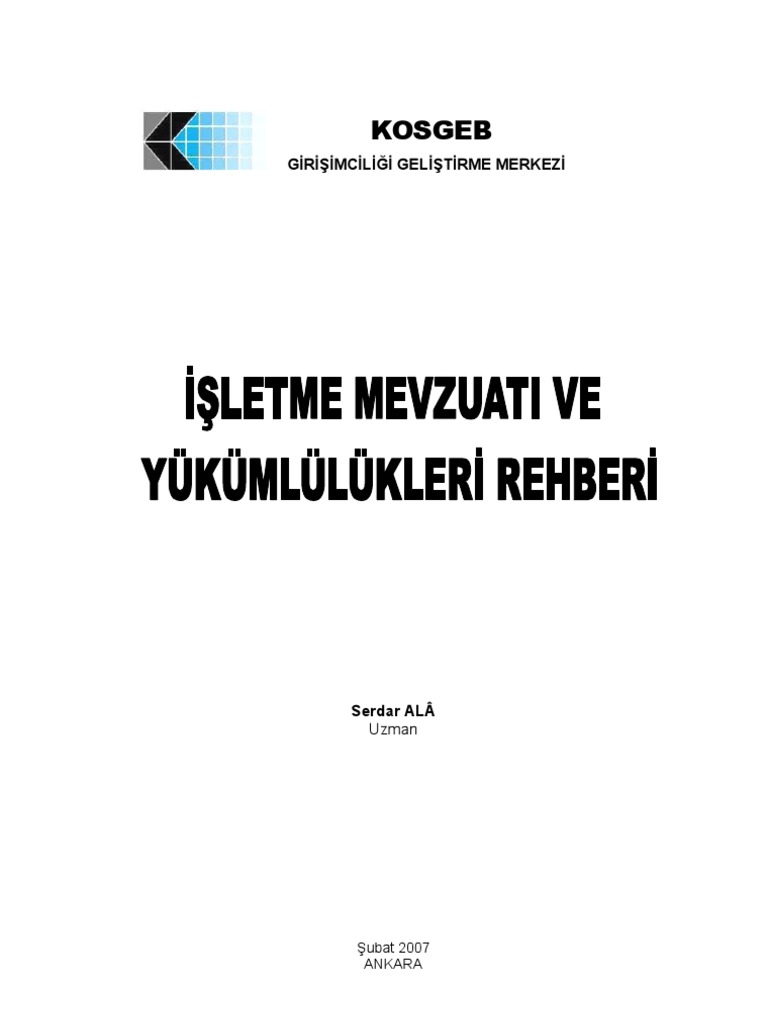 KOSGEB
GİRİŞİMCİLİĞİ GELİŞTİRME MERKEZİ

İŞLETME MEVZUATI VE
YÜKÜMLÜLÜKLERİ REHBERİ

Serdar ALÂ
Uzman

Şubat 2007
ANKARA